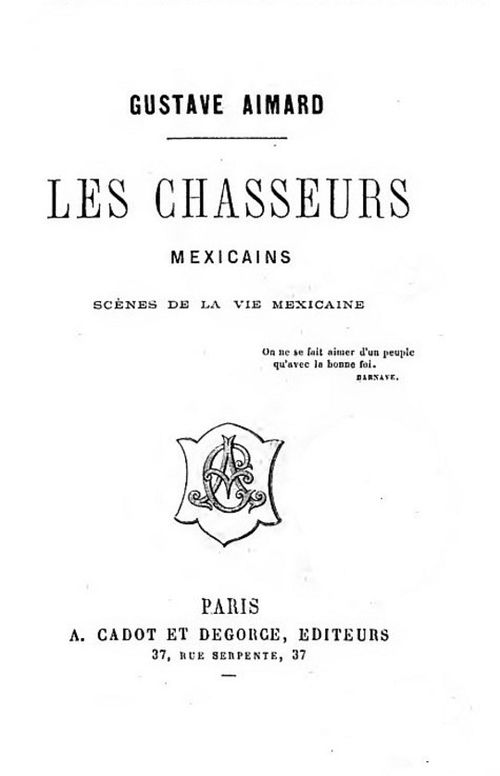 GUSTAVE AIMARD

LES CHASSEURS

MEXICAINS

SCÈNES DE LA VIE MEXICAINE

On ne se fait aimer d'un peuple qu'avec la bonne foi.
BARNAVE.

PARIS
A. CADOT ET DEGORCE, EDITEURS
37, RUE SERPENTE, 37